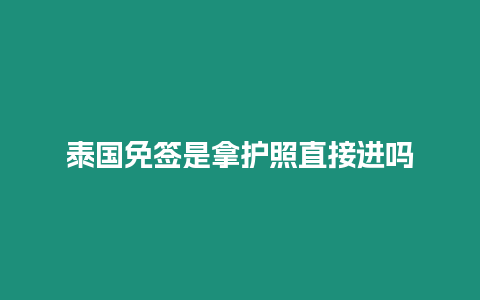 泰国免签是拿护照直接进吗